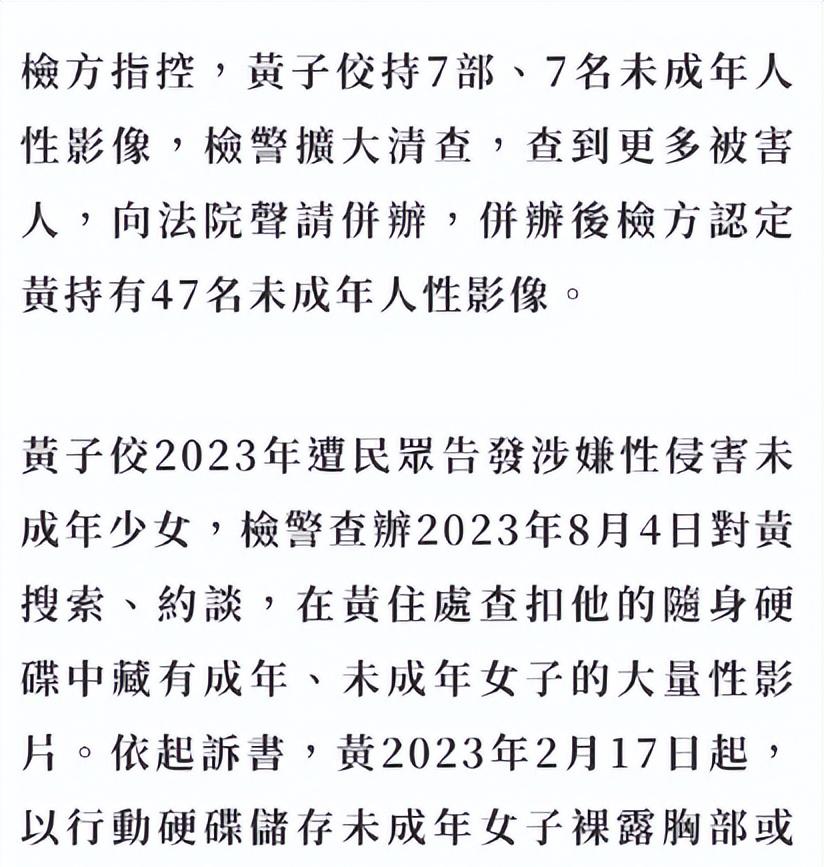 檢方指控，黃子佼持7部、7名未成年人性影像，檢警擴大清查，查到更多被害人，向法院聲請併辦，併辦後檢方認定黃持有47名未成年人性影像。

黃子佼2023年遭民眾告發涉嫌性侵害未成年少女，檢警查辦2023年8月4日對黃搜索、約談，在黃住處查扣他的隨身硬碟中藏有成年、未成年女子的大量性影片。依起訴書，黃2023年2月17日起，以行動硬碟儲存未成年女子裸露胸部或